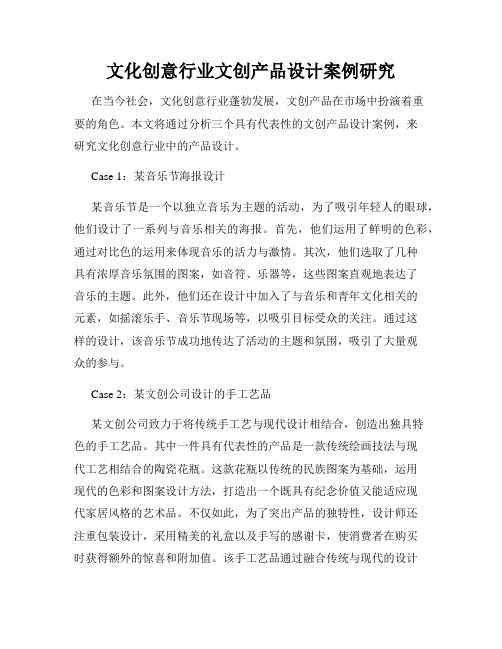 文化创意行业文创产品设计案例研究

在当今社会，文化创意行业蓬勃发展，文创产品在市场中扮演着重要的角色。本文将通过分析三个具有代表性的文创产品设计案例，来研究文化创意行业中的产品设计。

Case 1：某音乐节海报设计

某音乐节是一个以独立音乐为主题的活动，为了吸引年轻人的眼球，他们设计了一系列与音乐相关的海报。首先，他们运用了鲜明的色彩，通过对比色的运用来体现音乐的活力与激情。其次，他们选取了几种具有浓厚音乐氛围的图案，如音符、乐器等，这些图案直观地表达了音乐的主题。此外，他们还在设计中加入了与音乐和青年文化相关的元素，如摇滚乐手、音乐节现场等，以吸引目标受众的关注。通过这样的设计，该音乐节成功地传达了活动的主题和氛围，吸引了大量观众的参与。

Case 2：某文创公司设计的手工艺品

某文创公司致力于将传统手工艺与现代设计相结合，创造出独具特色的手工艺品。其中一件具有代表性的产品是一款传统绘画技法与现代工艺相结合的陶瓷花瓶。这款花瓶以传统的民族图案为基础，运用现代的色彩和图案设计方法，打造出一个既具有纪念价值又能适应现代家居风格的艺术品。不仅如此，为了突出产品的独特性，设计师还注重包装设计，采用精美的礼盒以及手写的感谢卡，使消费者在购买时获得额外的惊喜和附加值。该手工艺品通过融合传统与现代的设计